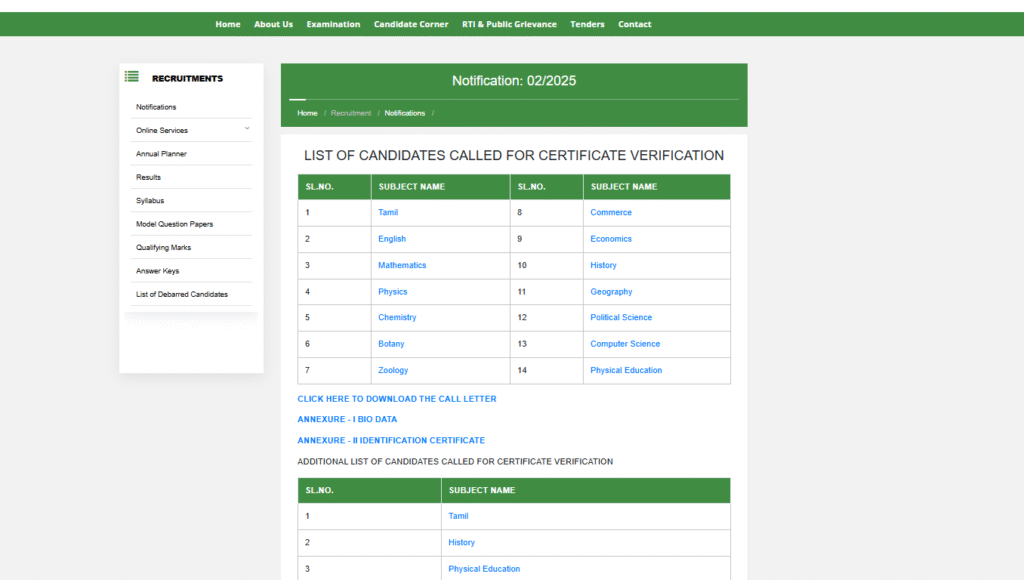 Home About Us Examination Candidate Corner RTI & Public Grievance Tenders Contact

RECRUITMENTS

Notifications
Online Services
Annual Planner
Results
Syllabus
Model Question Papers
Qualifying Marks
Answer Keys
List of Debarred Candidates

Notification: 02/2025

Home / Recruitment / Notifications /

LIST OF CANDIDATES CALLED FOR CERTIFICATE VERIFICATION

| SL.NO. | SUBJECT NAME | SL.NO. | SUBJECT NAME |
|---|---|---|---|
| 1 | Tamil | 8 | Commerce |
| 2 | English | 9 | Economics |
| 3 | Mathematics | 10 | History |
| 4 | Physics | 11 | Geography |
| 5 | Chemistry | 12 | Political Science |
| 6 | Botany | 13 | Computer Science |
| 7 | Zoology | 14 | Physical Education |

CLICK HERE TO DOWNLOAD THE CALL LETTER

ANNEXURE - I BIO DATA

ANNEXURE - II IDENTIFICATION CERTIFICATE

ADDITIONAL LIST OF CANDIDATES CALLED FOR CERTIFICATE VERIFICATION

| SL.NO. | SUBJECT NAME |
|---|---|
| 1 | Tamil |
| 2 | History |
| 3 | Physical Education |